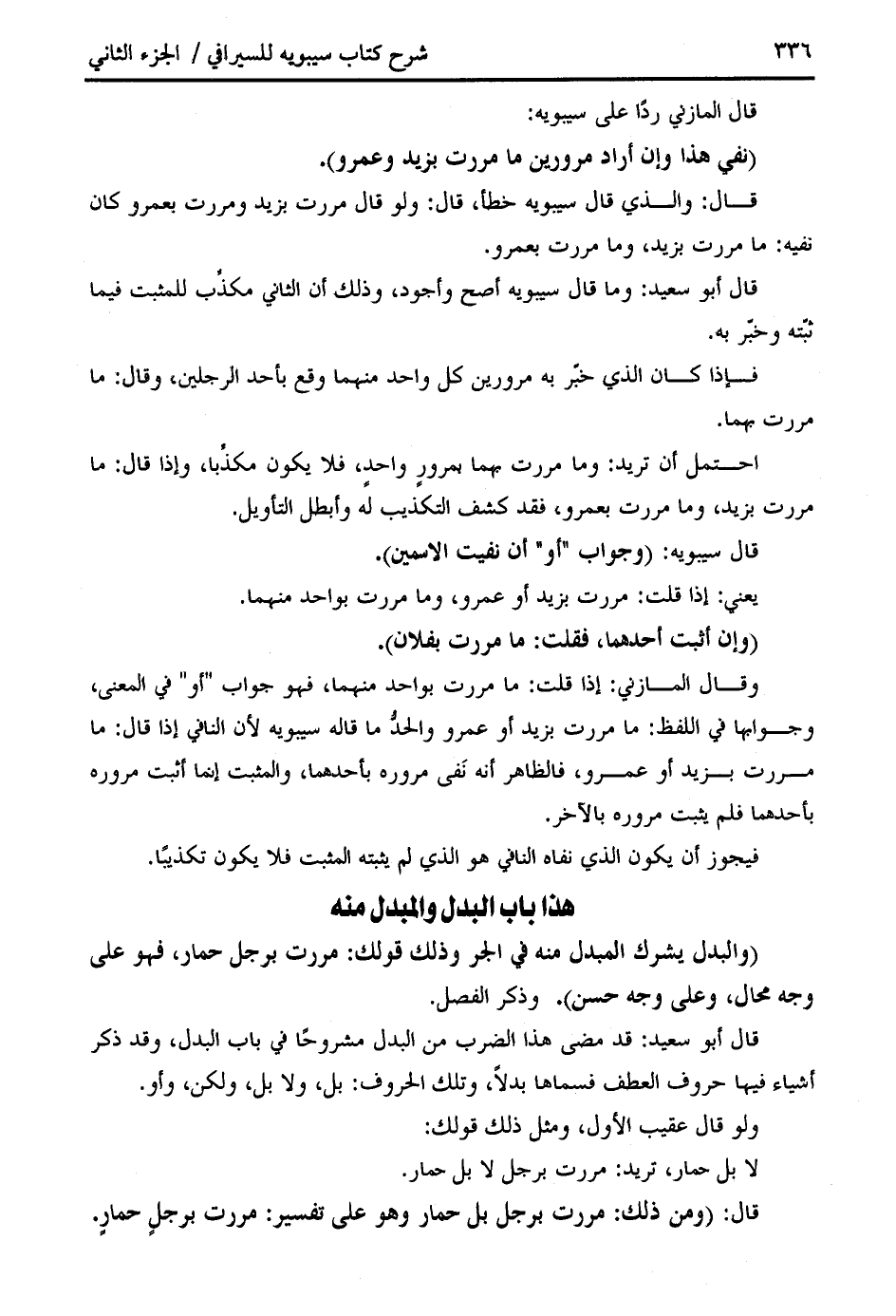 ٣٣٦ شرح كتاب سيبويه للسيرافي / الجزء الثاني

قال المازني ردًا على سيبويه:

(نفي هذا وإن أراد مرورين ما مررت بزيد وعمرو).

قال: والذي قال سيبويه خطأ، قال: ولو قال مررت بزيد ومررت بعمرو كان نفيه: ما مررت بزيد، وما مررت بعمرو.

قال أبو سعيد: وما قال سيبويه أصح وأجود، وذلك أن الثاني مكذِّب للمثبت فيما ثبّته وخبّر به.

فإذا كان الذي خبّر به مرورين كل واحد منهما وقع بأحد الرجلين، وقال: ما مررت بهما.

احتمل أن تريد: وما مررت بهما بمرورٍ واحد، فلا يكون مكذِّبا، وإذا قال: ما مررت بزيد، وما مررت بعمرو، فقد كشف التكذيب له وأبطل التأويل.

قال سيبويه: (وجواب "أو" أن نفيت الاسمين).

يعني: إذا قلت: مررت بزيد أو عمرو، وما مررت بواحد منهما.

(وإن أثبت أحدهما، فقلت: ما مررت بفلان).

وقال المازني: إذا قلت: ما مررت بواحد منهما، فهو جواب "أو" في المعنى، وجوابها في اللفظ: ما مررت بزيد أو عمرو والحدُّ ما قاله سيبويه لأن النافي إذا قال: ما مررت بزيد أو عمرو، فالظاهر أنه نَفى مروره بأحدهما، والمثبت إنما أثبت مروره بأحدهما فلم يثبت مروره بالآخر.

فيجوز أن يكون الذي نفاه النافي هو الذي لم يثبته المثبت فلا يكون تكذيبًا.

هذا باب البدل والمبدل منه

(والبدل يشرك المبدل منه في الجر وذلك قولك: مررت برجل حمار، فهو على وجه محال، وعلى وجه حسن). وذكر الفصل.

قال أبو سعيد: قد مضى هذا الضرب من البدل مشروحًا في باب البدل، وقد ذكر أشياء فيها حروف العطف فسماها بدلاً، وتلك الحروف: بل، ولا بل، ولكن، وأو.

ولو قال عقيب الأول، ومثل ذلك قولك:

لا بل حمار، تريد: مررت برجل لا بل حمار.

قال: (ومن ذلك: مررت برجل بل حمار وهو على تفسير: مررت برجلٍ حمارٍ.